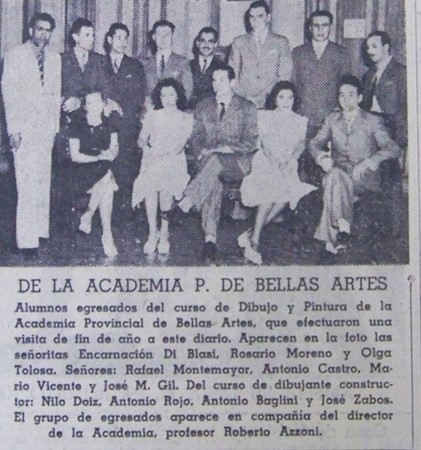 DE LA ACADEMIA P. DE BELLAS ARTES

Alumnos egresados del curso de Dibujo y Pintura de la Academia Provincial de Bellas Artes, que efectuaron una visita de fin de año a este diario. Aparecen en la foto las señoritas Encarnación Di Blasi, Rosario Moreno y Olga Tolosa. Señores: Rafael Montemayor, Antonio Castro, Mario Vicente y José M. Gil. Del curso de dibujante constructor: Nilo Doiz, Antonio Rojo, Antonio Baglini y José Zabos. El grupo de egresados aparece en compañía del director de la Academia, profesor Roberto Azzoni.